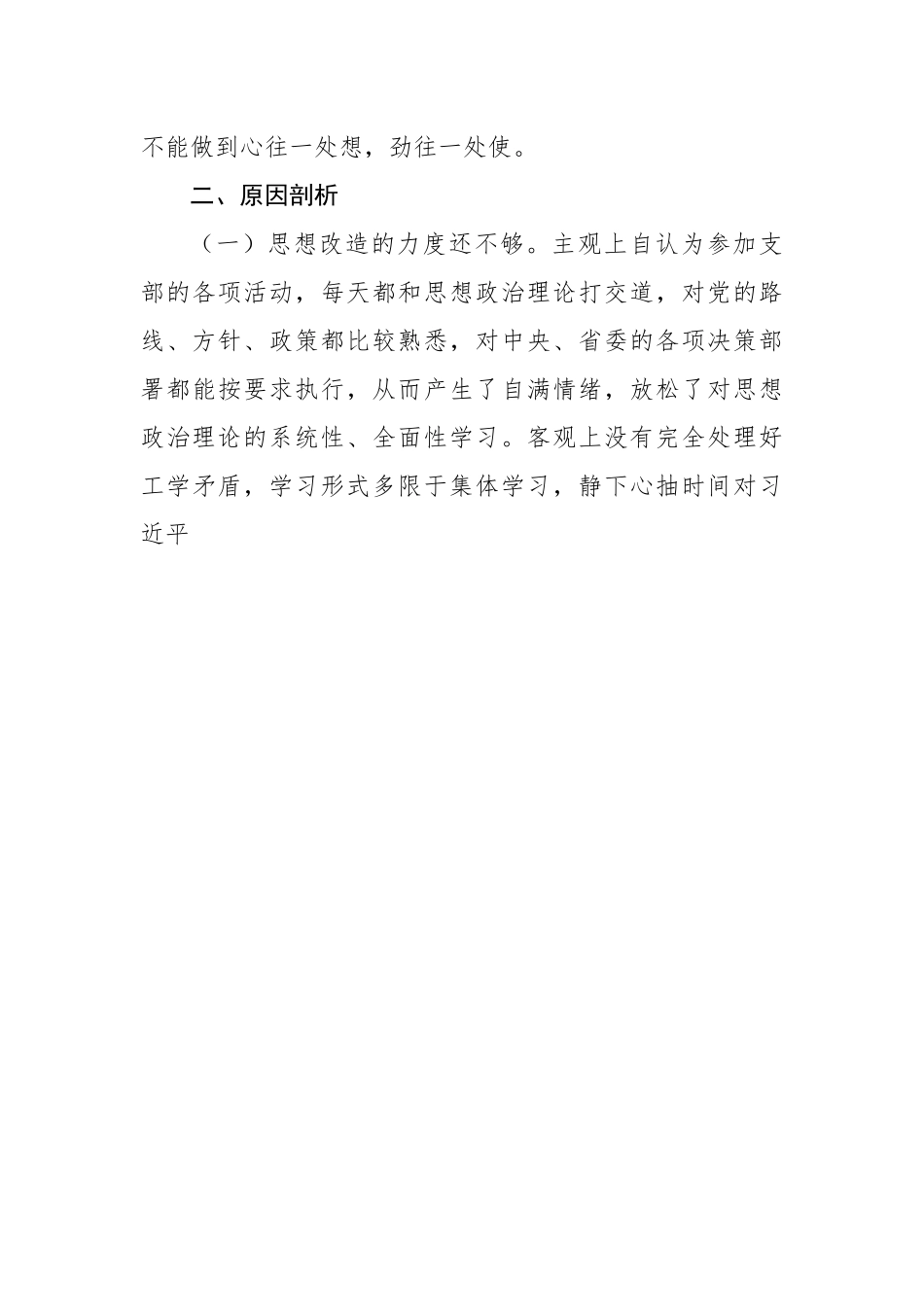 不能做到心往一处想，劲往一处使。

二、原因剖析

（一）思想改造的力度还不够。主观上自认为参加支部的各项活动，每天都和思想政治理论打交道，对党的路线、方针、政策都比较熟悉，对中央、省委的各项决策部署都能按要求执行，从而产生了自满情绪，放松了对思想政治理论的系统性、全面性学习。客观上没有完全处理好工学矛盾，学习形式多限于集体学习，静下心抽时间对习近平